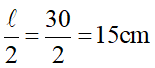 $\frac{\ell}{2} = \frac{30}{2} = 15\text{cm}$